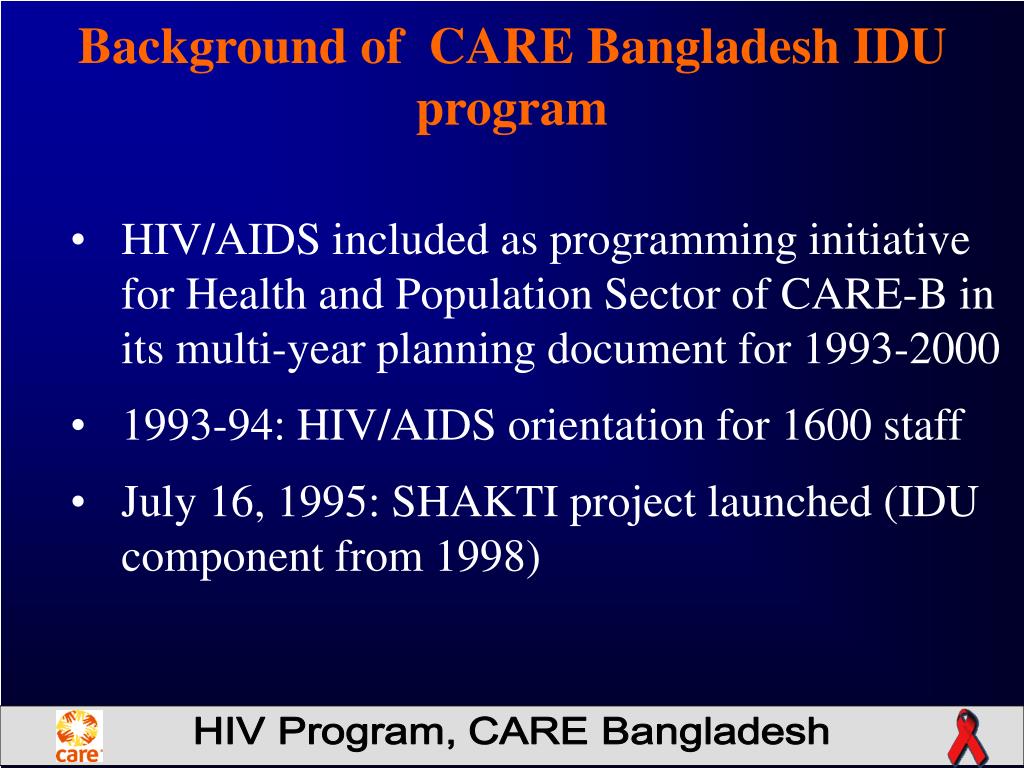 Background of CARE Bangladesh IDU program

• HIV/AIDS included as programming initiative for Health and Population Sector of CARE-B in its multi-year planning document for 1993-2000
• 1993-94: HIV/AIDS orientation for 1600 staff
• July 16, 1995: SHAKTI project launched (IDU component from 1998)

care

HIV Program, CARE Bangladesh